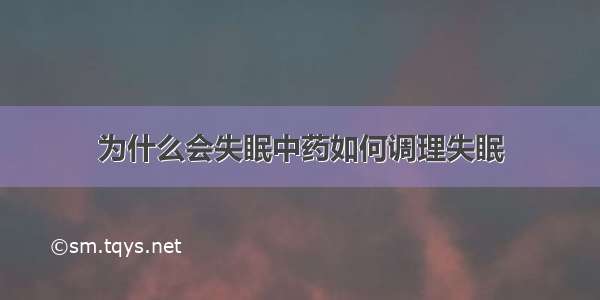 为什么会失眠中药如何调理失眠

©sm.tqys.net